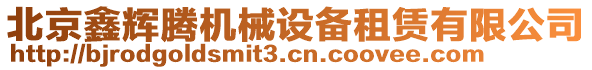 北京鑫辉腾机械设备租赁有限公司
http://bjrodgoldsmit3.cn.coovee.com